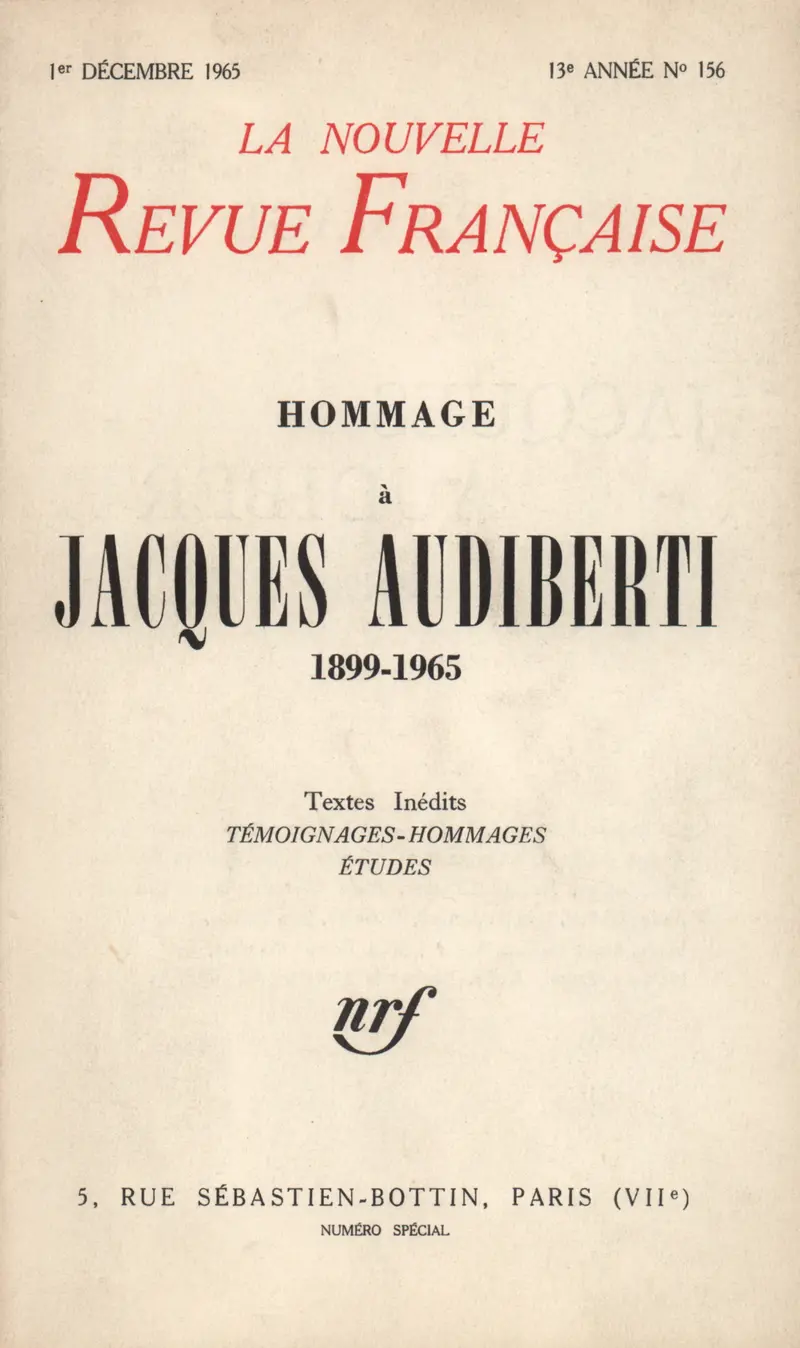 1er DÉCEMBRE 1965

13e ANNÉE No 156

LA NOUVELLE
REVUE FRANÇAISE

HOMMAGE

à

JACQUES AUDIBERTI
1899-1965

Textes Inédits
TÉMOIGNAGES-HOMMAGES
ÉTUDES

nrf

5, RUE SÉBASTIEN-BOTTIN, PARIS (VIIe)
NUMÉRO SPÉCIAL